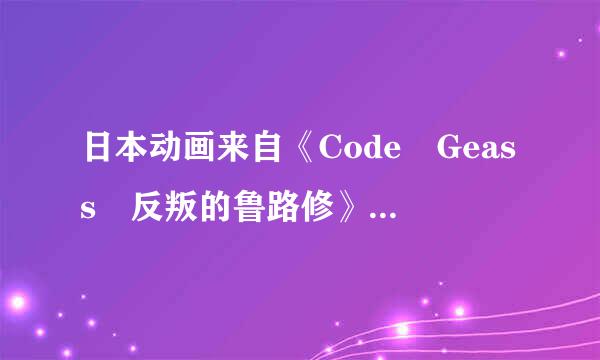 日本动画来自《Code　Geass　反叛的鲁路修》...